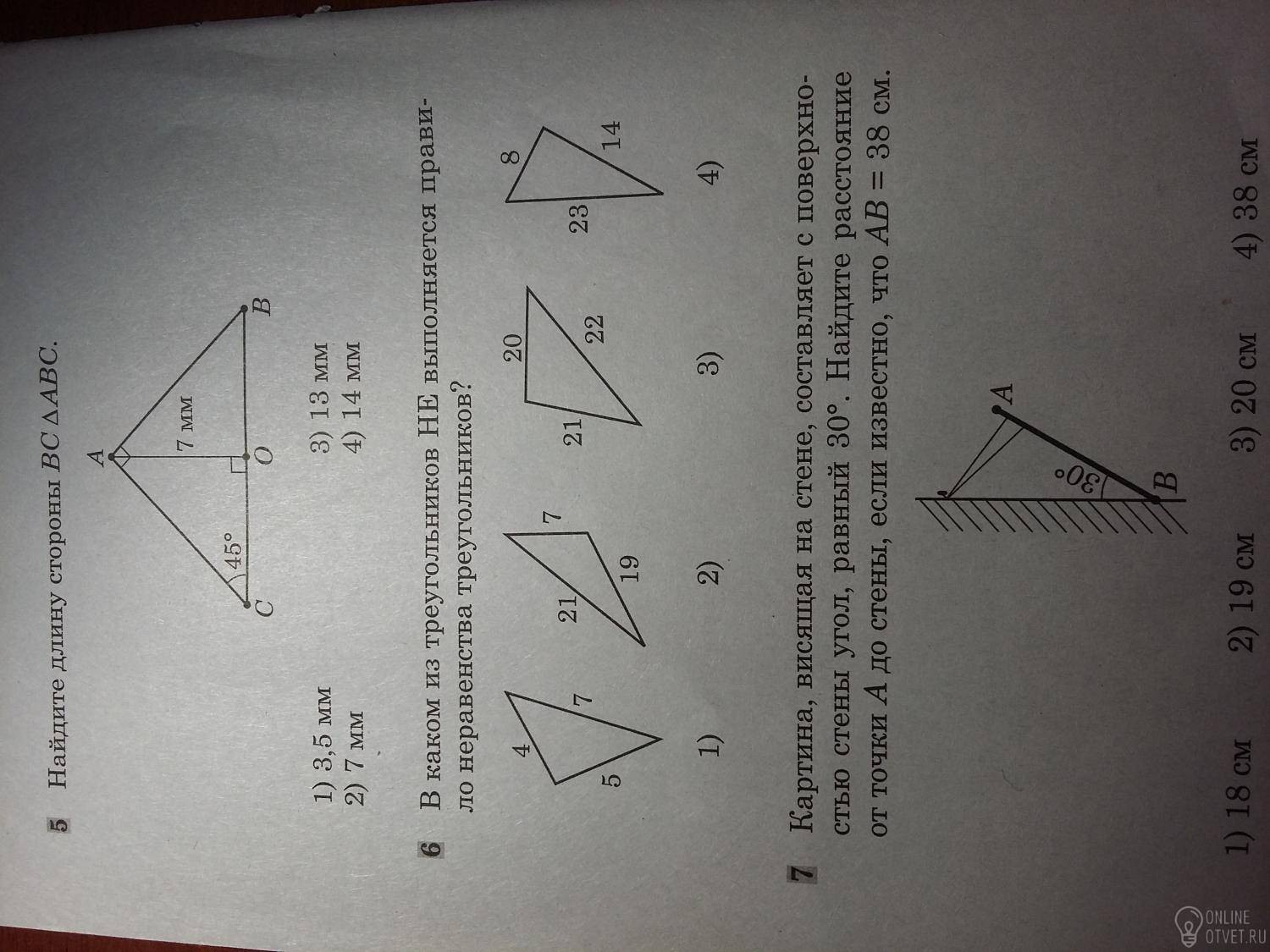 5 Найдите длину стороны $BC$ $\triangle ABC$.

A
7 мм
45°
C
O
B

1) 3,5 мм
2) 7 мм
3) 13 мм
4) 14 мм

6 В каком из треугольников НЕ выполняется правило неравенства треугольников?

4
5
7
1)

21
7
19
2)

20
21
22
3)

8
23
14
4)

7 Картина, висящая на стене, составляет с поверхностью стены угол, равный 30°. Найдите расстояние от точки $A$ до стены, если известно, что $AB = 38$ см.

A
30°
B

1) 18 см
2) 19 см
3) 20 см
4) 38 см

ONLINE OTVET.RU